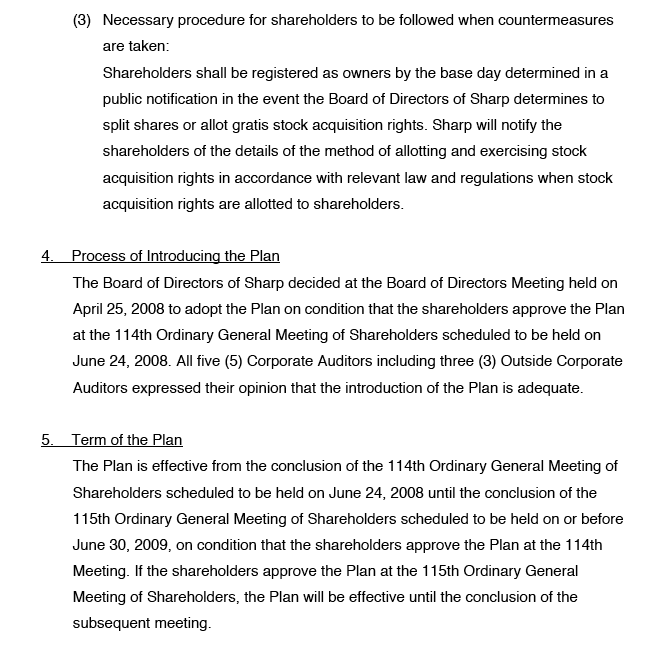 (3) Necessary procedure for shareholders to be followed when countermeasures are taken:
Shareholders shall be registered as owners by the base day determined in a public notification in the event the Board of Directors of Sharp determines to split shares or allot gratis stock acquisition rights. Sharp will notify the shareholders of the details of the method of allotting and exercising stock acquisition rights in accordance with relevant law and regulations when stock acquisition rights are allotted to shareholders.

4. Process of Introducing the Plan
The Board of Directors of Sharp decided at the Board of Directors Meeting held on April 25, 2008 to adopt the Plan on condition that the shareholders approve the Plan at the 114th Ordinary General Meeting of Shareholders scheduled to be held on June 24, 2008. All five (5) Corporate Auditors including three (3) Outside Corporate Auditors expressed their opinion that the introduction of the Plan is adequate.

5. Term of the Plan
The Plan is effective from the conclusion of the 114th Ordinary General Meeting of Shareholders scheduled to be held on June 24, 2008 until the conclusion of the 115th Ordinary General Meeting of Shareholders scheduled to be held on or before June 30, 2009, on condition that the shareholders approve the Plan at the 114th Meeting. If the shareholders approve the Plan at the 115th Ordinary General Meeting of Shareholders, the Plan will be effective until the conclusion of the subsequent meeting.